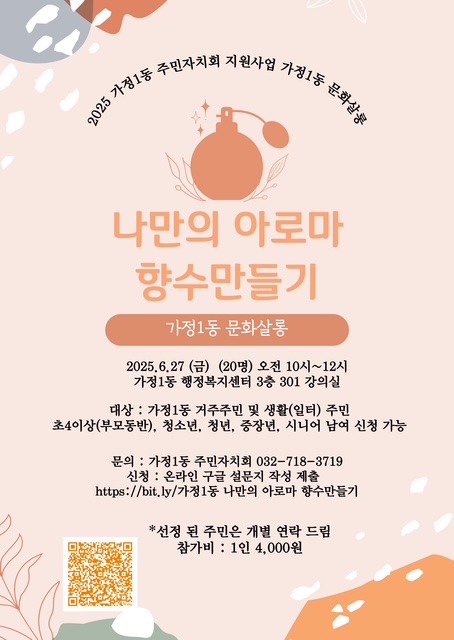 2025 가정1동 주민자치회 지원사업 가정1동 문화살롱

나만의 아로마
향수만들기

가정1동 문화살롱

2025.6.27 (금) (20명) 오전 10시~12시
가정1동 행정복지센터 3층 301 강의실

대상 : 가정1동 거주주민 및 생활(일터) 주민
초4이상(부모동반), 청소년, 청년, 중장년, 시니어 남여 신청 가능

문의 : 가정1동 주민자치회 032-718-3719
신청 : 온라인 구글 설문지 작성 제출
https://bit.ly/가정1동 나만의 아로마 향수만들기

*선정 된 주민은 개별 연락 드림
참가비 : 1인 4,000원